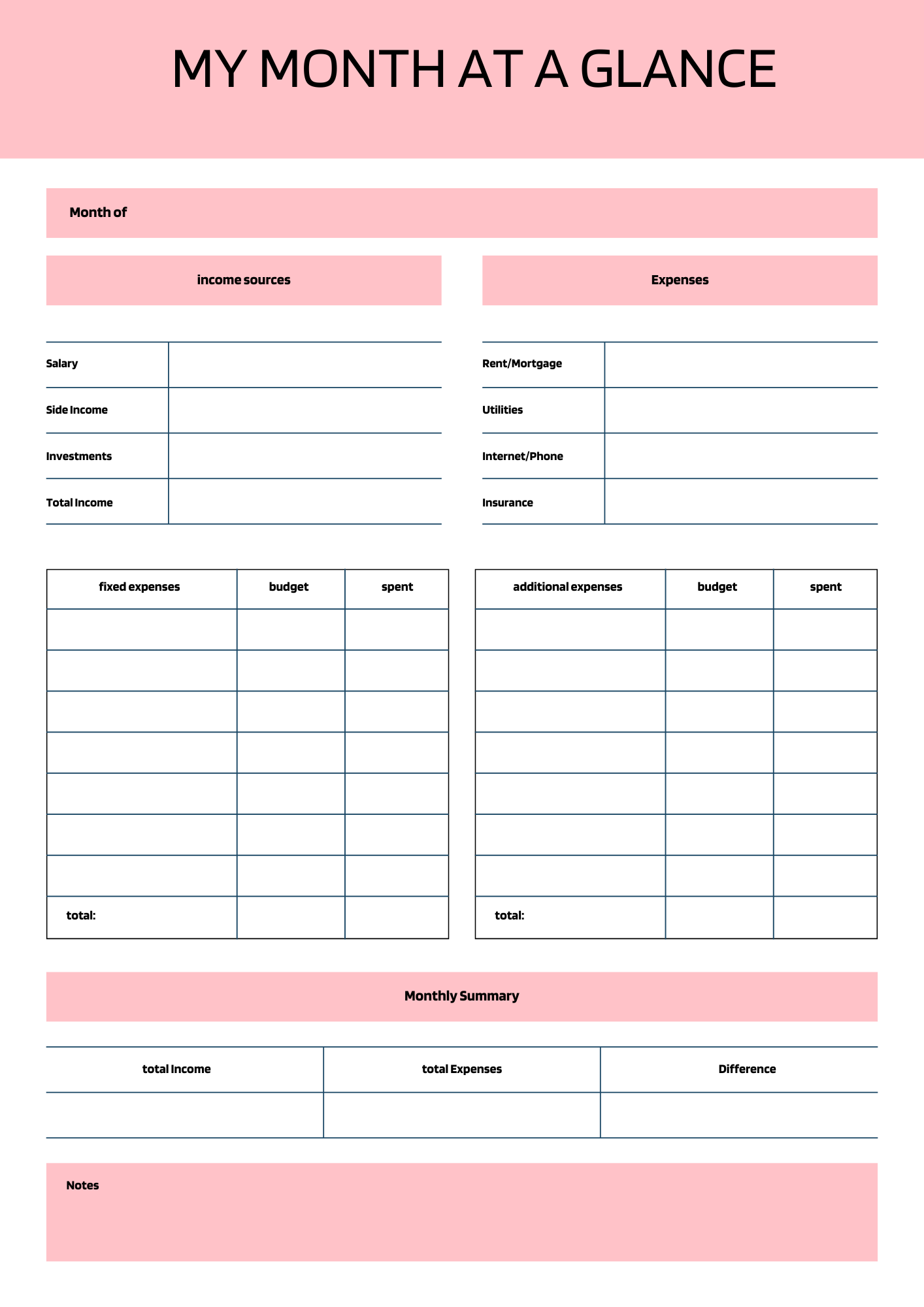 MY MONTH AT A GLANCE

Month of

income sources

| Salary | |
|---|---|
| Side Income | |
| Investments | |
| Total Income | |

Expenses

| Rent/Mortgage | |
|---|---|
| Utilities | |
| Internet/Phone | |
| Insurance | |

| fixed expenses | budget | spent |
|---|---|---|
| | | |
| | | |
| | | |
| | | |
| | | |
| | | |
| | | |
| total: | | |

| additional expenses | budget | spent |
|---|---|---|
| | | |
| | | |
| | | |
| | | |
| | | |
| | | |
| | | |
| total: | | |

Monthly Summary

| total Income | total Expenses | Difference |
|---|---|---|
| | | |

Notes